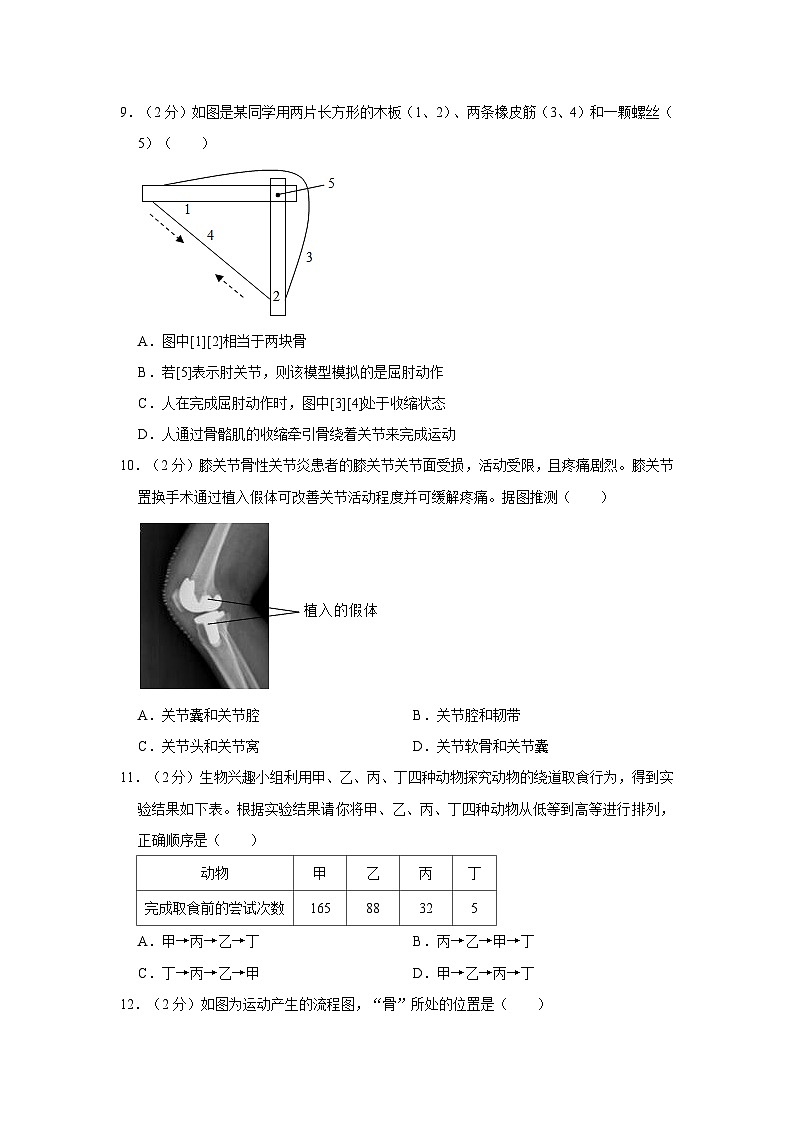 9．（2分）如图是某同学用两片长方形的木板（1、2）、两条橡皮筋（3、4）和一颗螺丝（5）（　　）

5
1
4
3
2

A．图中[1][2]相当于两块骨

B．若[5]表示肘关节，则该模型模拟的是屈肘动作

C．人在完成屈肘动作时，图中[3][4]处于收缩状态

D．人通过骨骼肌的收缩牵引骨绕着关节来完成运动

10．（2分）膝关节骨性关节炎患者的膝关节关节面受损，活动受限，且疼痛剧烈。膝关节置换手术通过植入假体可改善关节活动程度并可缓解疼痛。据图推测（　　）

植入的假体

A．关节囊和关节腔　　B．关节腔和韧带

C．关节头和关节窝　　D．关节软骨和关节囊

11．（2分）生物兴趣小组利用甲、乙、丙、丁四种动物探究动物的绕道取食行为，得到实验结果如下表。根据实验结果请你将甲、乙、丙、丁四种动物从低等到高等进行排列，正确顺序是（　　）

| 动物 | 甲 | 乙 | 丙 | 丁 |
|---|---|---|---|---|
| 完成取食前的尝试次数 | 165 | 88 | 32 | 5 |

A．甲→丙→乙→丁　　B．丙→乙→甲→丁

C．丁→丙→乙→甲　　D．甲→乙→丙→丁

12．（2分）如图为运动产生的流程图，“骨”所处的位置是（　　）